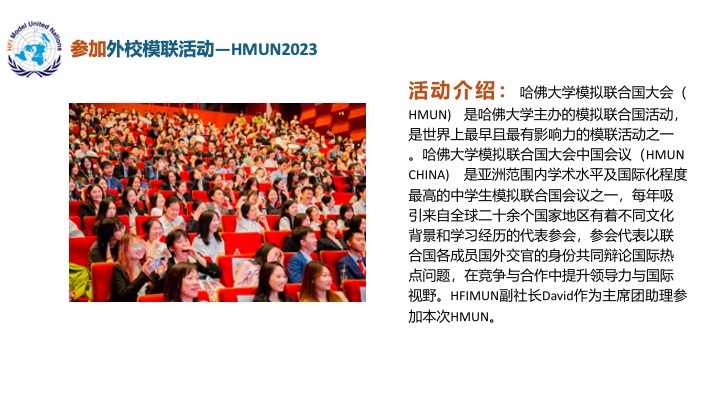 HFI Model United Nations

参加外校模联活动—HMUN2023

活动介绍：哈佛大学模拟联合国大会（HMUN）是哈佛大学主办的模拟联合国活动，是世界上最早且最有影响力的模联活动之一。哈佛大学模拟联合国大会中国会议（HMUN CHINA）是亚洲范围内学术水平及国际化程度最高的中学生模拟联合国会议之一，每年吸引来自全球二十余个国家地区有着不同文化背景和学习经历的代表参会，参会代表以联合国各成员国外交官的身份共同辩论国际热点问题，在竞争与合作中提升领导力与国际视野。HFIMUN副社长David作为主席团助理参加本次HMUN。